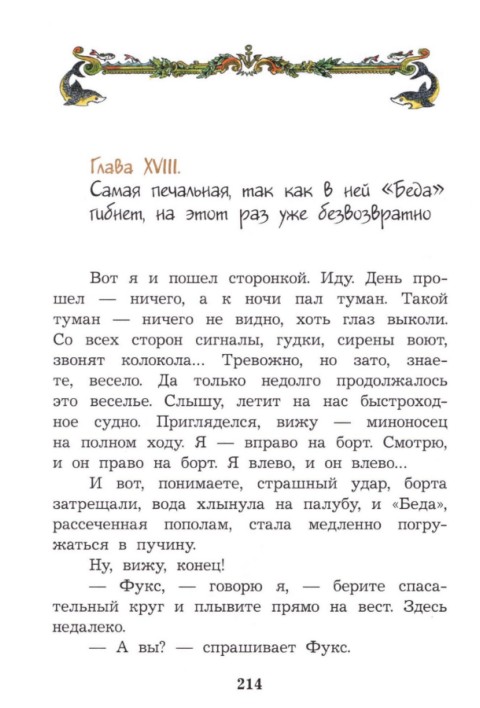 Глава XVIII.
Самая печальная, так как в ней «Беда» гибнет, на этот раз уже безвозвратно

Вот я и пошел сторонкой. Иду. День прошел — ничего, а к ночи пал туман. Такой туман — ничего не видно, хоть глаз выколи. Со всех сторон сигналы, гудки, сирены воют, звонят колокола... Тревожно, но зато, знаете, весело. Да только недолго продолжалось это веселье. Слышу, летит на нас быстроходное судно. Пригляделся, вижу — миноносец на полном ходу. Я — вправо на борт. Смотрю, и он право на борт. Я влево, и он влево...

И вот, понимаете, страшный удар, борта затрещали, вода хлынула на палубу, и «Беда», рассеченная пополам, стала медленно погружаться в пучину.

Ну, вижу, конец!

— Фукс, — говорю я, — берите спасательный круг и плывите прямо на вест. Здесь недалеко.

— А вы? — спрашивает Фукс.

214